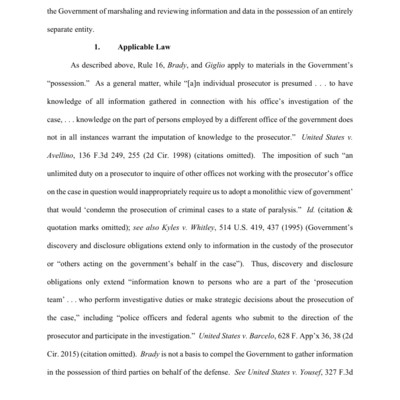 the Government of marshaling and reviewing information and data in the possession of an entirely separate entity.

1. Applicable Law

As described above, Rule 16, Brady, and Giglio apply to materials in the Government's "possession." As a general matter, while "[a]n individual prosecutor is presumed . . . to have knowledge of all information gathered in connection with his office's investigation of the case, . . . knowledge on the part of persons employed by a different office of the government does not in all instances warrant the imputation of knowledge to the prosecutor." United States v. Avellino, 136 F.3d 249, 255 (2d Cir. 1998) (citations omitted). The imposition of such "an unlimited duty on a prosecutor to inquire of other offices not working with the prosecutor's office on the case in question would inappropriately require us to adopt a monolithic view of government' that would 'condemn the prosecution of criminal cases to a state of paralysis." Id. (citation & quotation marks omitted); see also Kyles v. Whitley, 514 U.S. 419, 437 (1995) (Government's discovery and disclosure obligations extend only to information in the custody of the prosecutor or "others acting on the government's behalf in the case"). Thus, discovery and disclosure obligations only extend "information known to persons who are a part of the 'prosecution team' . . . who perform investigative duties or make strategic decisions about the prosecution of the case," including "police officers and federal agents who submit to the direction of the prosecutor and participate in the investigation." United States v. Barcelo, 628 F. App'x 36, 38 (2d Cir. 2015) (citation omitted). Brady is not a basis to compel the Government to gather information in the possession of third parties on behalf of the defense. See United States v. Yousef, 327 F.3d